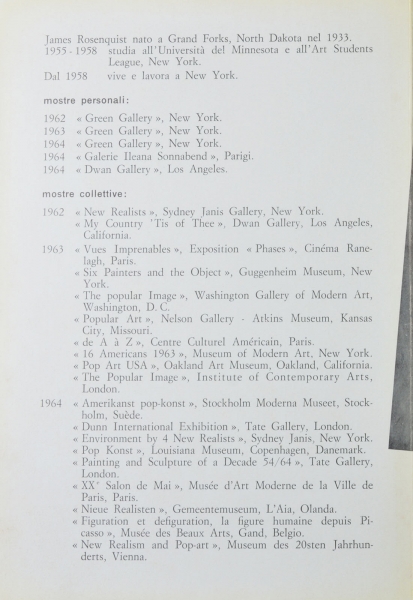 James Rosenquist nato a Grand Forks, North Dakota nel 1933.
1955 - 1958 studia all'Università del Minnesota e all'Art Students League, New York.
Dal 1958 vive e lavora a New York.

mostre personali:

1962 « Green Gallery », New York.
1963 « Green Gallery », New York.
1964 « Green Gallery », New York.
1964 « Galerie Ileana Sonnabend », Parigi.
1964 « Dwan Gallery », Los Angeles.

mostre collettive:

1962 « New Realists », Sydney Janis Gallery, New York.
« My Country 'Tis of Thee », Dwan Gallery, Los Angeles, California.
1963 « Vues Imprenables », Exposition « Phases », Cinéma Ranelagh, Paris.
« Six Painters and the Object », Guggenheim Museum, New York.
« The popular Image », Washington Gallery of Modern Art, Washington, D. C.
« Popular Art », Nelson Gallery - Atkins Museum, Kansas City, Missouri.
« de A à Z », Centre Culturel Américain, Paris.
« 16 Americans 1963 », Museum of Modern Art, New York.
« Pop Art USA », Oakland Art Museum, Oakland, California.
« The Popular Image », Institute of Contemporary Arts, London.
1964 « Amerikanst pop-konst », Stockholm Moderna Museet, Stockholm, Suède.
« Dunn International Exhibition », Tate Gallery, London.
« Environment by 4 New Realists », Sydney Janis, New York.
« Pop Konst », Louisiana Museum, Copenhagen, Danemark.
« Painting and Sculpture of a Decade 54/64 », Tate Gallery, London.
« XX° Salon de Mai », Musée d'Art Moderne de la Ville de Paris, Paris.
« Nieue Realisten », Gemeentemuseum, L'Aia, Olanda.
« Figuration et defiguration, la figure humaine depuis Picasso », Musée des Beaux Arts, Gand, Belgio.
« New Realism and Pop-art », Museum des 20sten Jahrhunderts, Vienna.